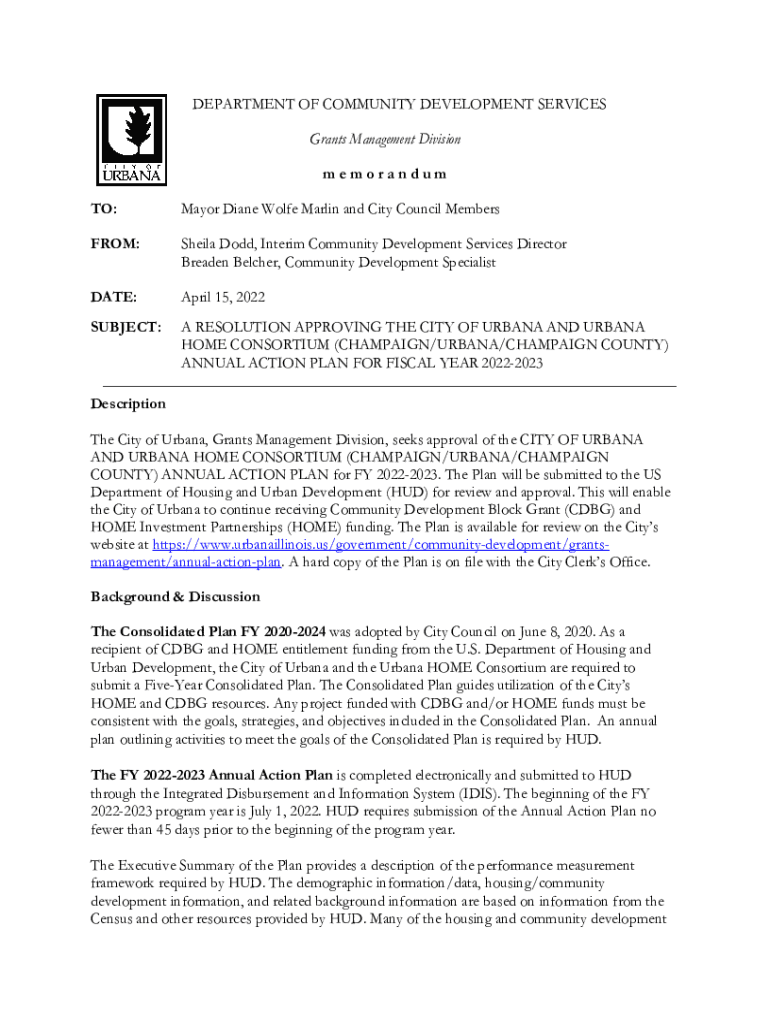 CITY OF URBANA

DEPARTMENT OF COMMUNITY DEVELOPMENT SERVICES

Grants Management Division

m e m o r a n d u m

TO: Mayor Diane Wolfe Marlin and City Council Members

FROM: Sheila Dodd, Interim Community Development Services Director
Breaden Belcher, Community Development Specialist

DATE: April 15, 2022

SUBJECT: A RESOLUTION APPROVING THE CITY OF URBANA AND URBANA HOME CONSORTIUM (CHAMPAIGN/URBANA/CHAMPAIGN COUNTY) ANNUAL ACTION PLAN FOR FISCAL YEAR 2022-2023

Description

The City of Urbana, Grants Management Division, seeks approval of the CITY OF URBANA AND URBANA HOME CONSORTIUM (CHAMPAIGN/URBANA/CHAMPAIGN COUNTY) ANNUAL ACTION PLAN for FY 2022-2023. The Plan will be submitted to the US Department of Housing and Urban Development (HUD) for review and approval. This will enable the City of Urbana to continue receiving Community Development Block Grant (CDBG) and HOME Investment Partnerships (HOME) funding. The Plan is available for review on the City's website at https://www.urbanaillinois.us/government/community-development/grants-management/annual-action-plan. A hard copy of the Plan is on file with the City Clerk's Office.

Background & Discussion

The Consolidated Plan FY 2020-2024 was adopted by City Council on June 8, 2020. As a recipient of CDBG and HOME entitlement funding from the U.S. Department of Housing and Urban Development, the City of Urbana and the Urbana HOME Consortium are required to submit a Five-Year Consolidated Plan. The Consolidated Plan guides utilization of the City's HOME and CDBG resources. Any project funded with CDBG and/or HOME funds must be consistent with the goals, strategies, and objectives included in the Consolidated Plan. An annual plan outlining activities to meet the goals of the Consolidated Plan is required by HUD.

The FY 2022-2023 Annual Action Plan is completed electronically and submitted to HUD through the Integrated Disbursement and Information System (IDIS). The beginning of the FY 2022-2023 program year is July 1, 2022. HUD requires submission of the Annual Action Plan no fewer than 45 days prior to the beginning of the program year.

The Executive Summary of the Plan provides a description of the performance measurement framework required by HUD. The demographic information/data, housing/community development information, and related background information are based on information from the Census and other resources provided by HUD. Many of the housing and community development